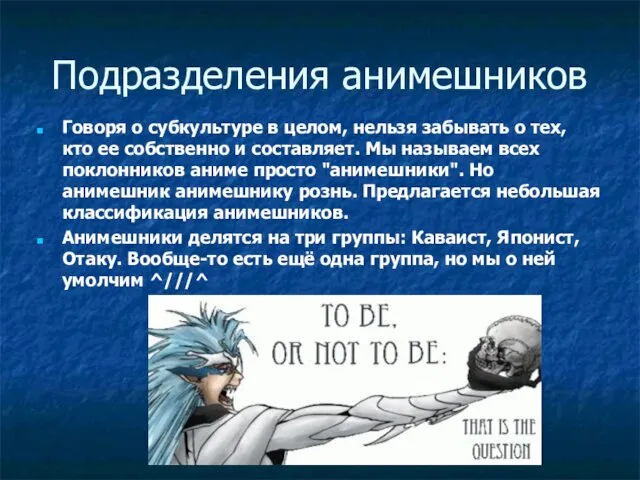 Подразделения анимешников

Говоря о субкультуре в целом, нельзя забывать о тех, кто ее собственно и составляет. Мы называем всех поклонников аниме просто "анимешники". Но анимешник анимешнику рознь. Предлагается небольшая классификация анимешников.

Анимешники делятся на три группы: Каваист, Японист, Отаку. Вообще-то есть ещё одна группа, но мы о ней умолчим ^///^

TO BE, OR NOT TO BE:

THAT IS THE QUESTION